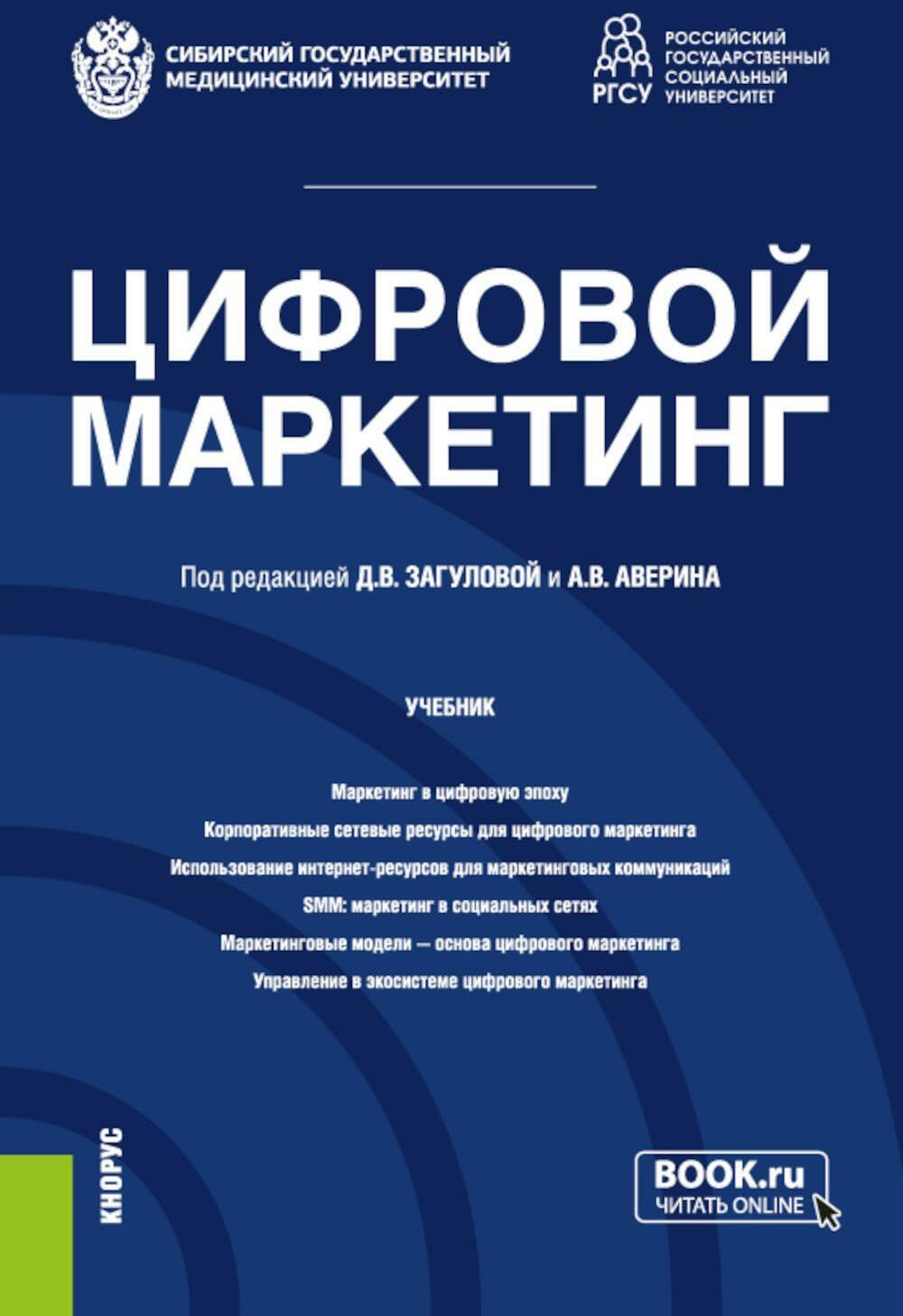 СИБИРСКИЙ ГОСУДАРСТВЕННЫЙ МЕДИЦИНСКИЙ УНИВЕРСИТЕТ

РГСУ
РОССИЙСКИЙ ГОСУДАРСТВЕННЫЙ СОЦИАЛЬНЫЙ УНИВЕРСИТЕТ

ЦИФРОВОЙ МАРКЕТИНГ

Под редакцией Д.В. ЗАГУЛОВОЙ и А.В. АВЕРИНА

УЧЕБНИК

Маркетинг в цифровую эпоху
Корпоративные сетевые ресурсы для цифрового маркетинга
Использование интернет-ресурсов для маркетинговых коммуникаций
SMM: маркетинг в социальных сетях
Маркетинговые модели — основа цифрового маркетинга
Управление в экосистеме цифрового маркетинга

КНОРУС

BOOK.ru
ЧИТАТЬ ONLINE